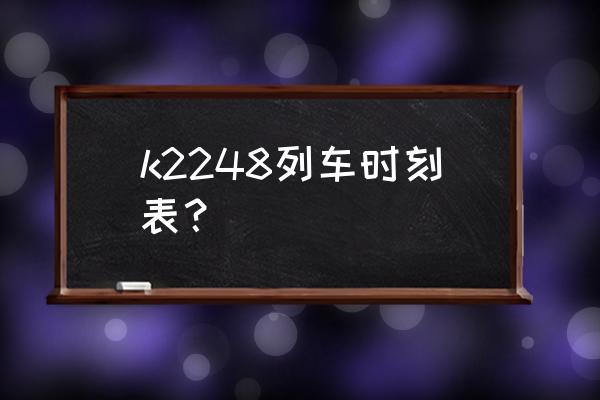 k2248列车时刻表？